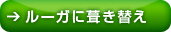 → ルーガに葺き替え